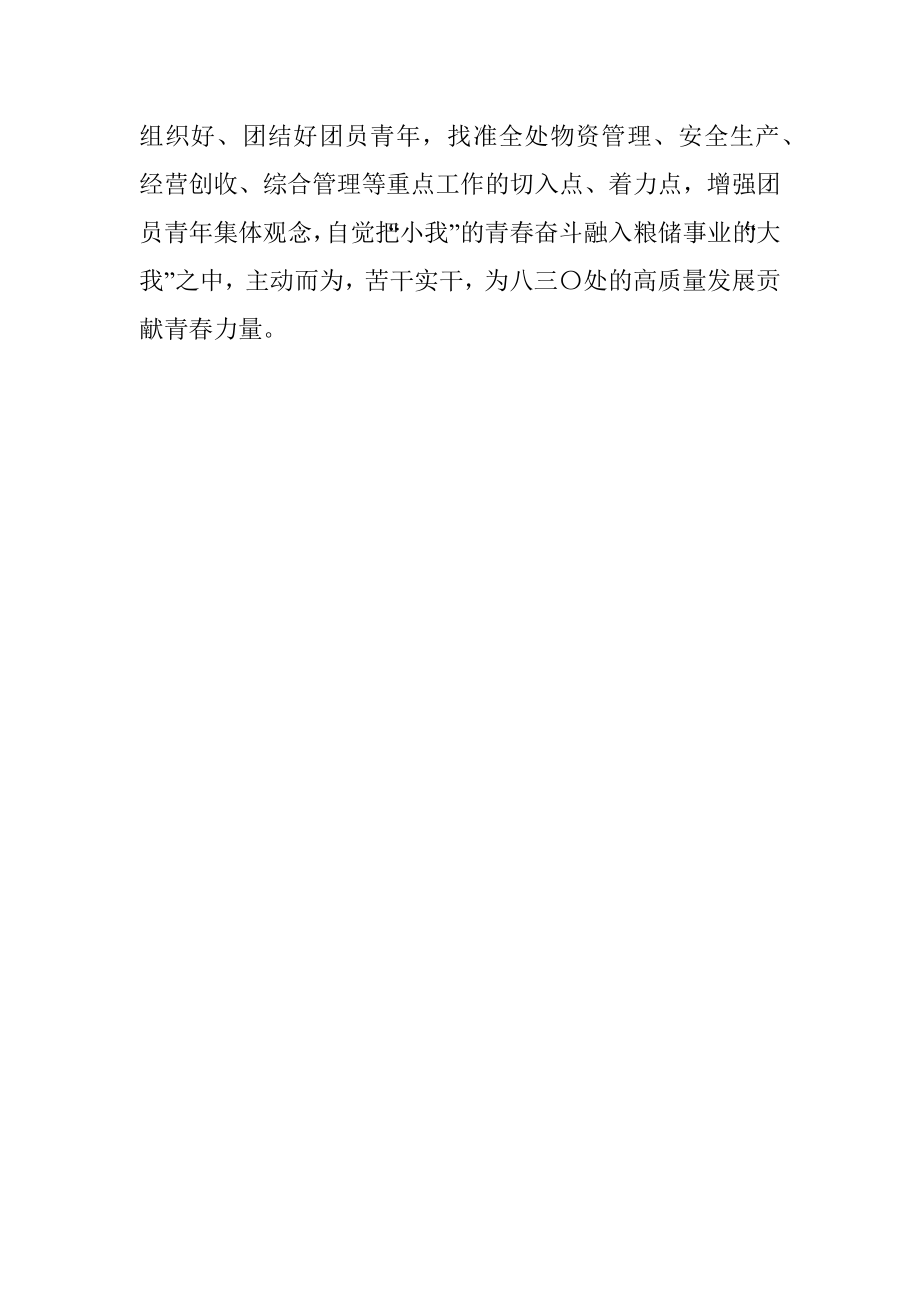 组织好、团结好团员青年，找准全处物资管理、安全生产、经营创收、综合管理等重点工作的切入点、着力点，增强团员青年集体观念，自觉把小我”的青春奋斗融入粮储事业的大我”之中，主动而为，苦干实干，为八三〇处的高质量发展贡献青春力量。